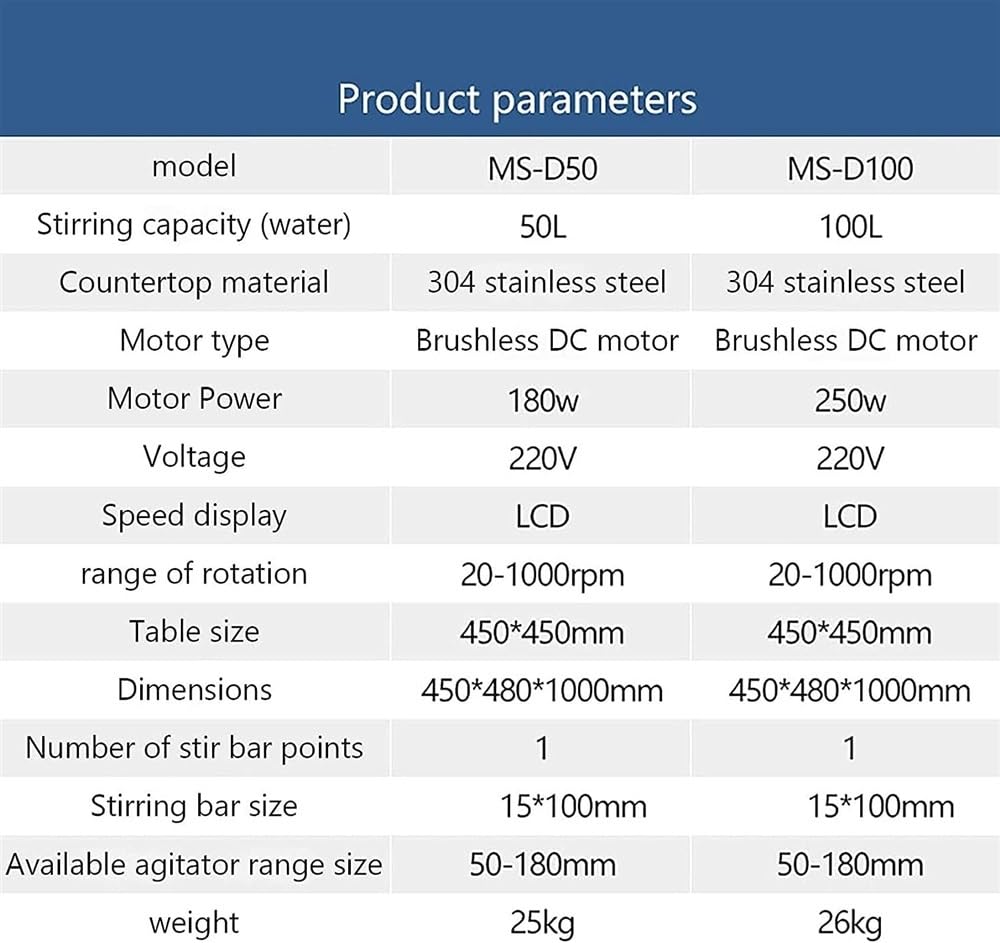 Product parameters

| model | MS-D50 | MS-D100 |
|---|---|---|
| Stirring capacity (water) | 50L | 100L |
| Countertop material | 304 stainless steel | 304 stainless steel |
| Motor type | Brushless DC motor | Brushless DC motor |
| Motor Power | 180w | 250w |
| Voltage | 220V | 220V |
| Speed display | LCD | LCD |
| range of rotation | 20-1000rpm | 20-1000rpm |
| Table size | 450*450mm | 450*450mm |
| Dimensions | 450*480*1000mm | 450*480*1000mm |
| Number of stir bar points | 1 | 1 |
| Stirring bar size | 15*100mm | 15*100mm |
| Available agitator range size | 50-180mm | 50-180mm |
| weight | 25kg | 26kg |